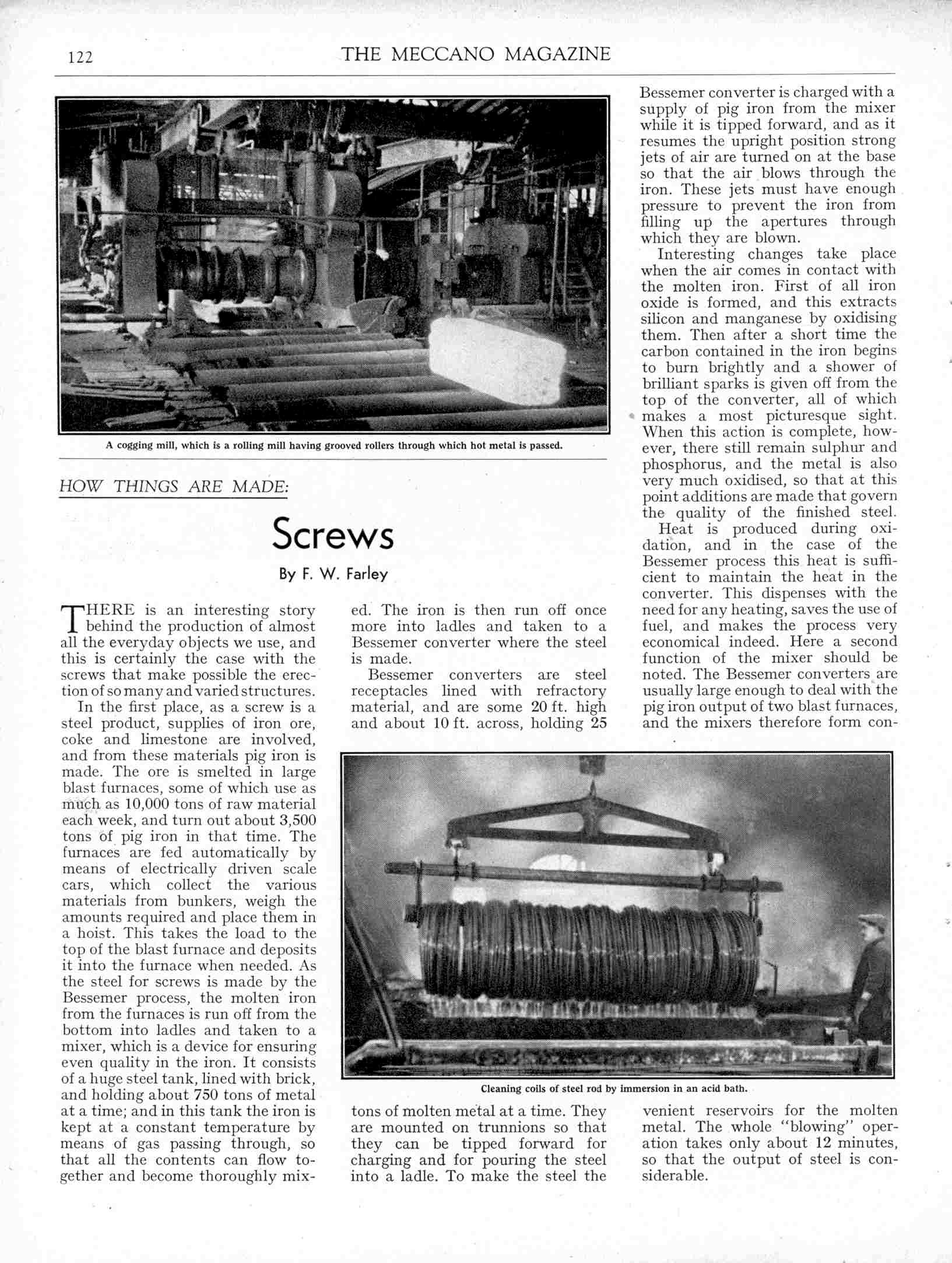 122 THE MECCANO MAGAZINE

A cogging mill, which is a rolling mill having grooved rollers through which hot metal is passed.

HOW THINGS ARE MADE:

Screws

By F. W. Farley

THERE is an interesting story behind the production of almost all the everyday objects we use, and this is certainly the case with the screws that make possible the erection of so many and varied structures.

In the first place, as a screw is a steel product, supplies of iron ore, coke and limestone are involved, and from these materials pig iron is made. The ore is smelted in large blast furnaces, some of which use as much as 10,000 tons of raw material each week, and turn out about 3,500 tons of pig iron in that time. The furnaces are fed automatically by means of electrically driven scale cars, which collect the various materials from bunkers, weigh the amounts required and place them in a hoist. This takes the load to the top of the blast furnace and deposits it into the furnace when needed. As the steel for screws is made by the Bessemer process, the molten iron from the furnaces is run off from the bottom into ladles and taken to a mixer, which is a device for ensuring even quality in the iron. It consists of a huge steel tank, lined with brick, and holding about 750 tons of metal at a time; and in this tank the iron is kept at a constant temperature by means of gas passing through, so that all the contents can flow together and become thoroughly mixed. The iron is then run off once more into ladles and taken to a Bessemer converter where the steel is made.

Bessemer converters are steel receptacles lined with refractory material, and are some 20 ft. high and about 10 ft. across, holding 25 tons of molten metal at a time. They are mounted on trunnions so that they can be tipped forward for charging and for pouring the steel into a ladle. To make the steel the Bessemer converter is charged with a supply of pig iron from the mixer while it is tipped forward, and as it resumes the upright position strong jets of air are turned on at the base so that the air blows through the iron. These jets must have enough pressure to prevent the iron from filling up the apertures through which they are blown.

Interesting changes take place when the air comes in contact with the molten iron. First of all iron oxide is formed, and this extracts silicon and manganese by oxidising them. Then after a short time the carbon contained in the iron begins to burn brightly and a shower of brilliant sparks is given off from the top of the converter, all of which makes a most picturesque sight. When this action is complete, however, there still remain sulphur and phosphorus, and the metal is also very much oxidised, so that at this point additions are made that govern the quality of the finished steel.

Heat is produced during oxidation, and in the case of the Bessemer process this heat is sufficient to maintain the heat in the converter. This dispenses with the need for any heating, saves the use of fuel, and makes the process very economical indeed. Here a second function of the mixer should be noted. The Bessemer converters are usually large enough to deal with the pig iron output of two blast furnaces, and the mixers therefore form convenient reservoirs for the molten metal. The whole "blowing" operation takes only about 12 minutes, so that the output of steel is considerable.

Cleaning coils of steel rod by immersion in an acid bath.